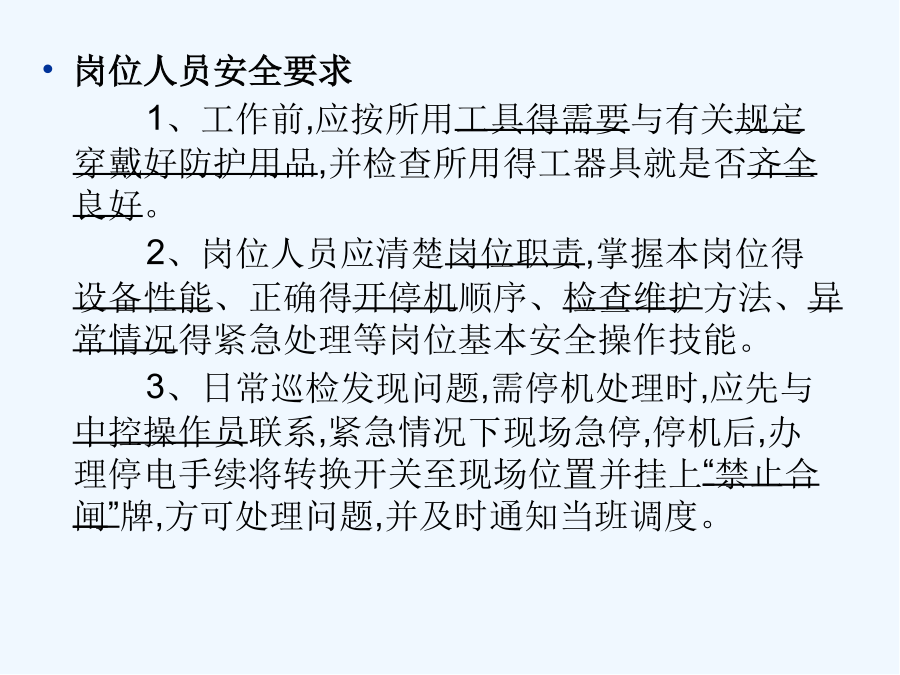 • 岗位人员安全要求

1、工作前,应按所用工具得需要与有关规定穿戴好防护用品,并检查所用得工器具就是否齐全良好。

2、岗位人员应清楚岗位职责,掌握本岗位得设备性能、正确得开停机顺序、检查维护方法、异常情况得紧急处理等岗位基本安全操作技能。

3、日常巡检发现问题,需停机处理时,应先与中控操作员联系,紧急情况下现场急停,停机后,办理停电手续将转换开关至现场位置并挂上“禁止合闸”牌,方可处理问题,并及时通知当班调度。